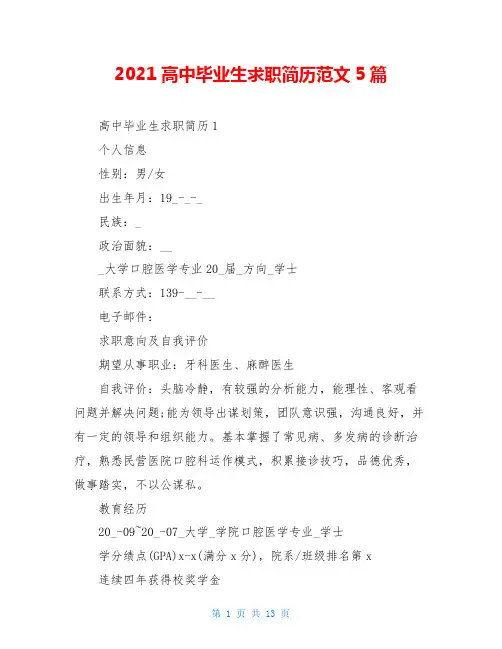 2021 高中毕业生求职简历范文 5 篇

高中毕业生求职简历 1

个人信息

性别：男/女

出生年月：19_-_-_

民族：_

政治面貌：__

_大学口腔医学专业 20_届_方向_学士

联系方式：139-__-__

电子邮件：

求职意向及自我评价

期望从事职业：牙科医生、麻醉医生

自我评价：头脑冷静，有较强的分析能力，能理性、客观看问题并解决问题;能为领导出谋划策，团队意识强，沟通良好，并有一定的领导和组织能力。基本掌握了常见病、多发病的诊断治疗，熟悉民营医院口腔科运作模式，积累接诊技巧，品德优秀，做事踏实，不以公谋私。

教育经历

20_-09~20_-07_大学_学院口腔医学专业_学士

学分绩点(GPA)x-x(满分 x 分)，院系/班级排名第 x

连续四年获得校奖学金

第 1 页 共 13 页